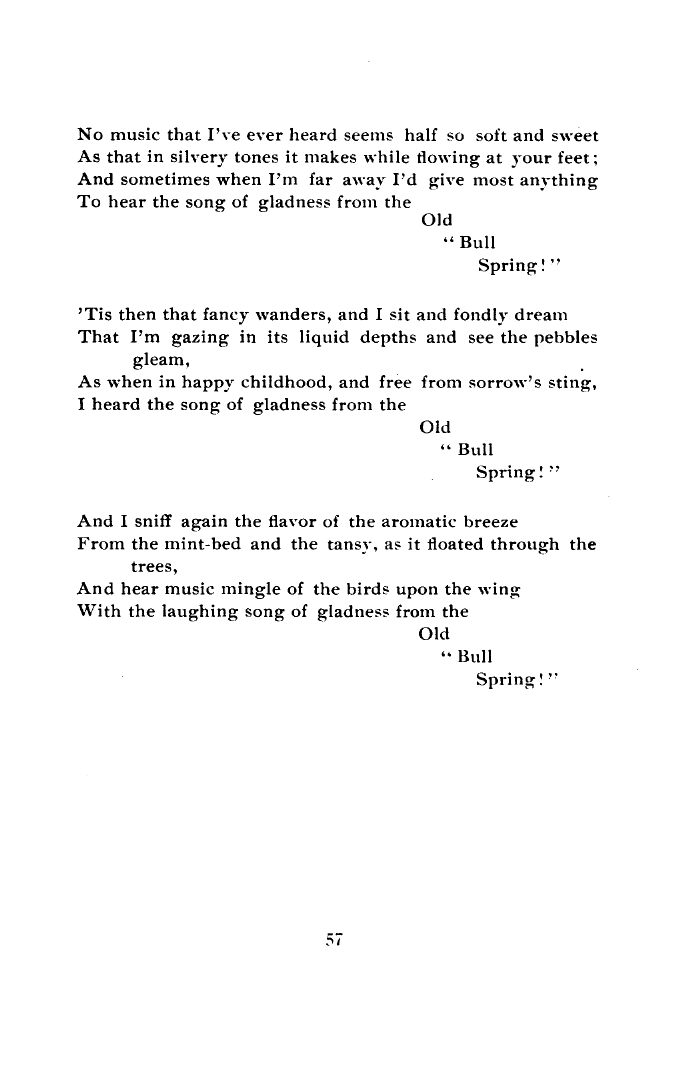 No music that I've ever heard seems half so soft and sweet
As that in silvery tones it makes while flowing at your feet;
And sometimes when I'm far away I'd give most anything
To hear the song of gladness from the
Old
"Bull
Spring!"

'Tis then that fancy wanders, and I sit and fondly dream
That I'm gazing in its liquid depths and see the pebbles gleam,
As when in happy childhood, and free from sorrow's sting,
I heard the song of gladness from the
Old
"Bull
Spring!"

And I sniff again the flavor of the aromatic breeze
From the mint-bed and the tansy, as it floated through the trees,
And hear music mingle of the birds upon the wing
With the laughing song of gladness from the
Old
"Bull
Spring!"

57